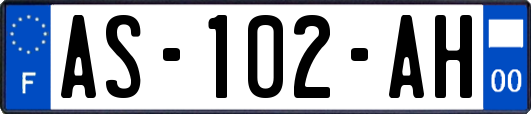 F
AS-102-AH
00